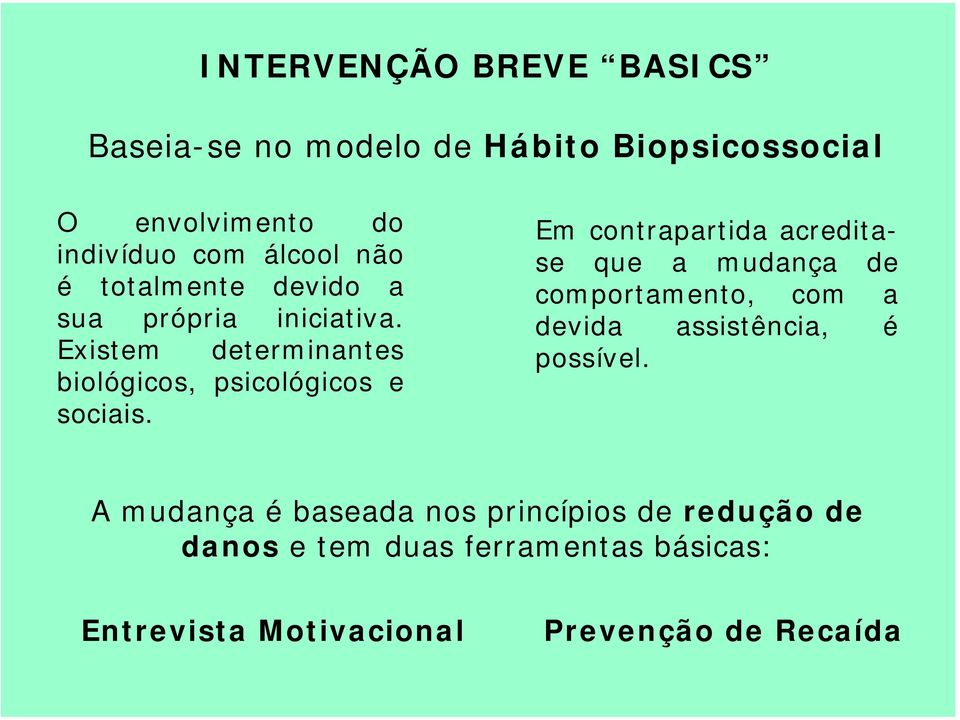 INTERVENÇÃO BREVE “BASICS”

Baseia-se no modelo de Hábito Biopsicossocial

O envolvimento do indivíduo com álcool não é totalmente devido a sua própria iniciativa. Existem determinantes biológicos, psicológicos e sociais.

Em contrapartida acredita-se que a mudança de comportamento, com a devida assistência, é possível.

A mudança é baseada nos princípios de redução de danos e tem duas ferramentas básicas:

Entrevista Motivacional

Prevenção de Recaída